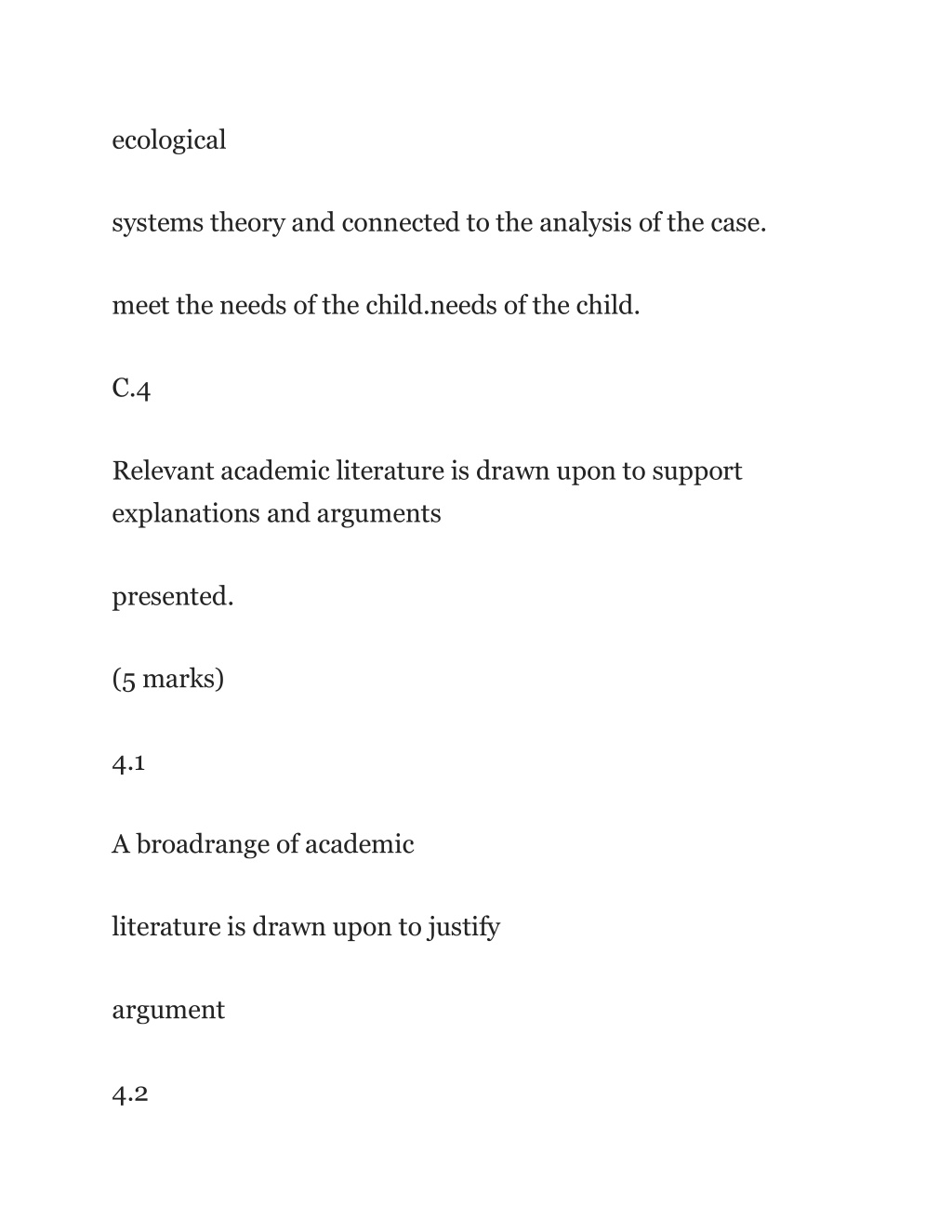 ecological

systems theory and connected to the analysis of the case.

meet the needs of the child.needs of the child.

C.4

Relevant academic literature is drawn upon to support explanations and arguments

presented.

(5 marks)

4.1

A broadrange of academic

literature is drawn upon to justify

argument

4.2